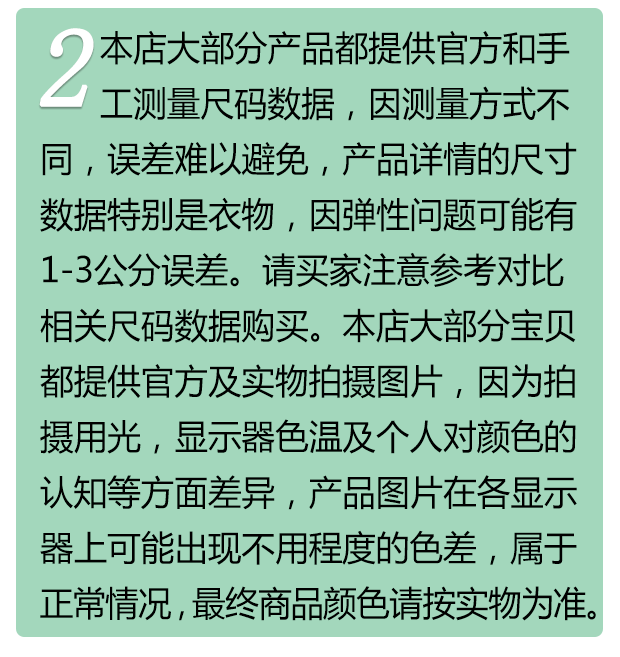 2本店大部分产品都提供官方和手工测量尺码数据，因测量方式不同，误差难以避免，产品详情的尺寸数据特别是衣物，因弹性问题可能有1-3公分误差。请买家注意参考对比相关尺码数据购买。本店大部分宝贝都提供官方及实物拍摄图片，因为拍摄用光，显示器色温及个人对颜色的认知等方面差异，产品图片在各显示器上可能出现不用程度的色差，属于正常情况，最终商品颜色请按实物为准。